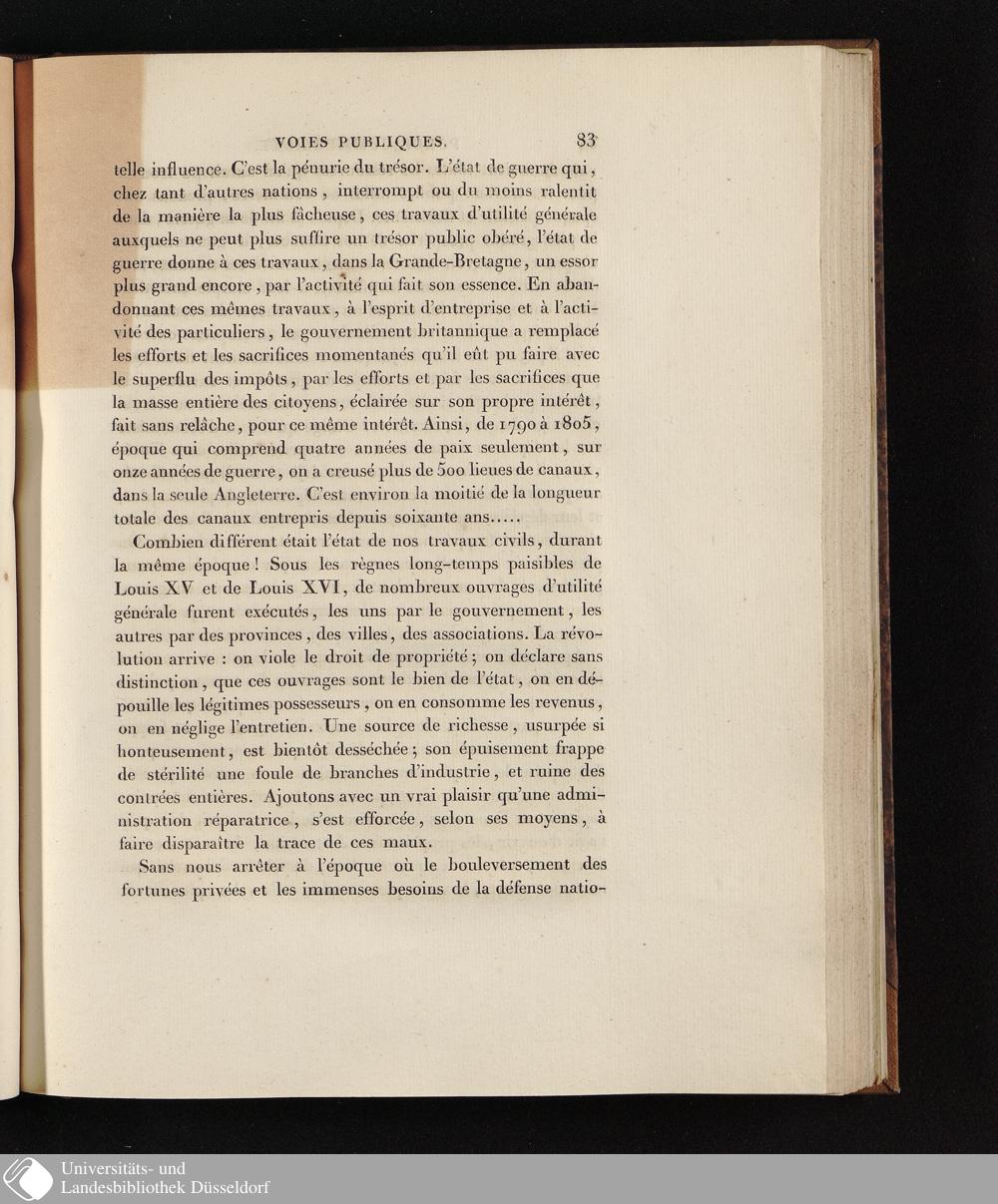 VOIES PUBLIQUES. 83

telle influence. C'est la pénurie du trésor. L'état de guerre qui, chez tant d'autres nations, interrompt ou du moins ralentit de la manière la plus fâcheuse, ces travaux d'utilité générale auxquels ne peut plus suffire un trésor public obéré, l'état de guerre donne à ces travaux, dans la Grande-Bretagne, un essor plus grand encore, par l'activité qui fait son essence. En abandonnant ces mêmes travaux, à l'esprit d'entreprise et à l'activité des particuliers, le gouvernement britannique a remplacé les efforts et les sacrifices momentanés qu'il eût pu faire avec le superflu des impôts, par les efforts et par les sacrifices que la masse entière des citoyens, éclairée sur son propre intérêt, fait sans relâche, pour ce même intérêt. Ainsi, de 1790 à 1805, époque qui comprend quatre années de paix seulement, sur onze années de guerre, on a creusé plus de 500 lieues de canaux, dans la seule Angleterre. C'est environ la moitié de la longueur totale des canaux entrepris depuis soixante ans.....

Combien différent était l'état de nos travaux civils, durant la même époque! Sous les règnes long-temps paisibles de Louis XV et de Louis XVI, de nombreux ouvrages d'utilité générale furent exécutés, les uns par le gouvernement, les autres par des provinces, des villes, des associations. La révolution arrive : on viole le droit de propriété; on déclare sans distinction, que ces ouvrages sont le bien de l'état, on en dépouille les légitimes possesseurs, on en consomme les revenus, on en néglige l'entretien. Une source de richesse, usurpée si honteusement, est bientôt desséchée; son épuisement frappe de stérilité une foule de branches d'industrie, et ruine des contrées entières. Ajoutons avec un vrai plaisir qu'une administration réparatrice, s'est efforcée, selon ses moyens, à faire disparaître la trace de ces maux.

Sans nous arrêter à l'époque où le bouleversement des fortunes privées et les immenses besoins de la défense natio-

Universitäts- und
Landesbibliothek Düsseldorf